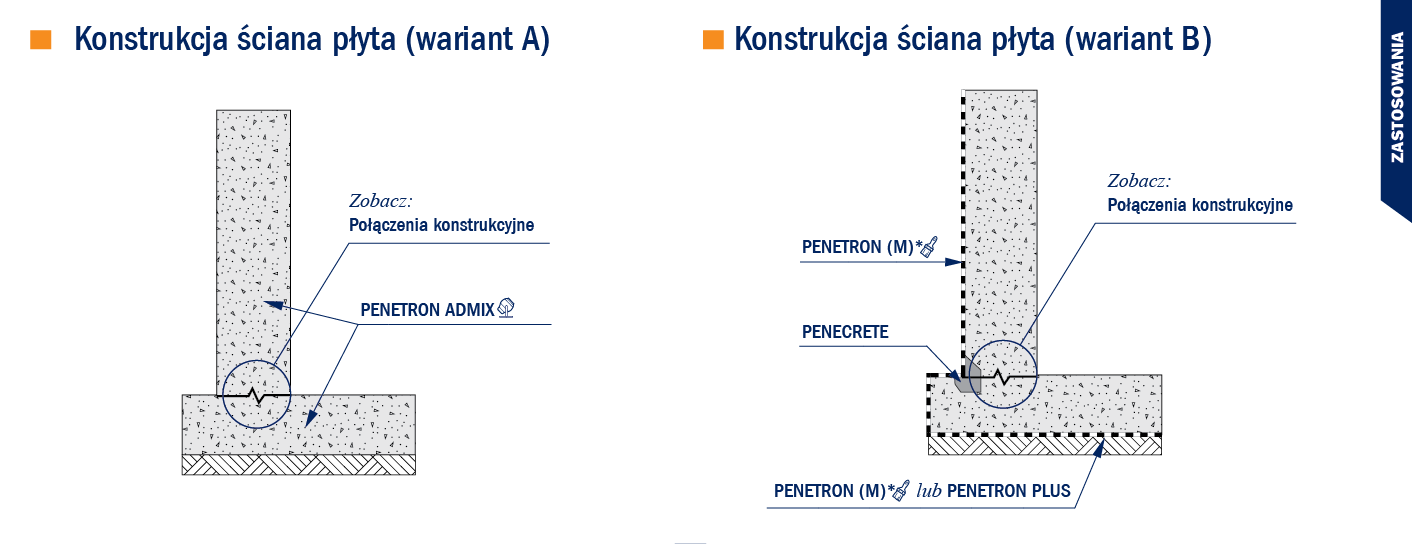 Konstrukcja ściana płyta (wariant A)

Zobacz:
Połączenia konstrukcyjne

PENETRON ADMIX

Konstrukcja ściana płyta (wariant B)

Zobacz:
Połączenia konstrukcyjne

PENETRON (M)*

PENECRETE

PENETRON (M)* lub PENETRON PLUS

ZASTOSOWANIA